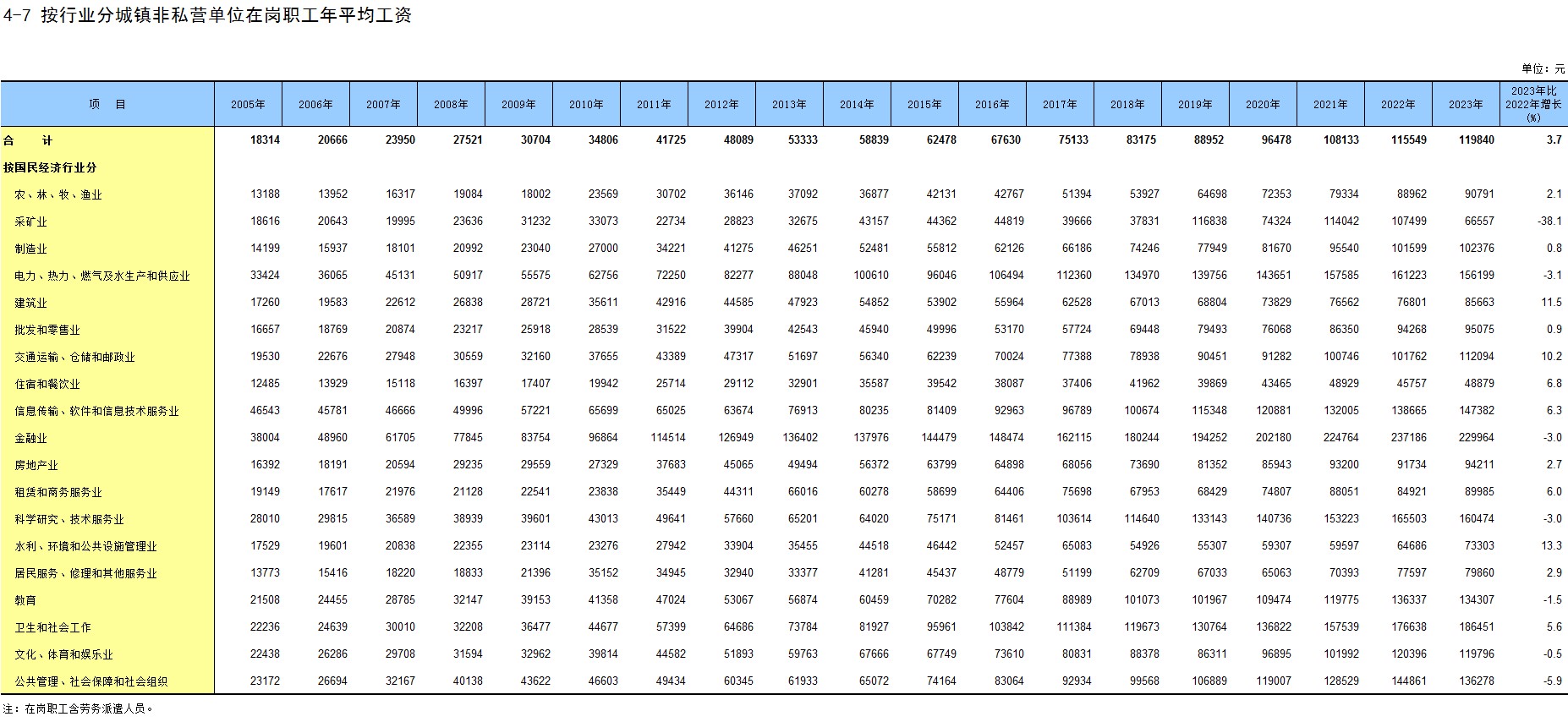 4-7 按行业分城镇非私营单位在岗职工年平均工资

单位：元

| 项　目 | 2005年 | 2006年 | 2007年 | 2008年 | 2009年 | 2010年 | 2011年 | 2012年 | 2013年 | 2014年 | 2015年 | 2016年 | 2017年 | 2018年 | 2019年 | 2020年 | 2021年 | 2022年 | 2023年 | 2023年比2022年增长(%) |
|---|---|---|---|---|---|---|---|---|---|---|---|---|---|---|---|---|---|---|---|---|
| 合　计 | 18314 | 20666 | 23950 | 27521 | 30704 | 34806 | 41725 | 48089 | 53333 | 58839 | 62478 | 67630 | 75133 | 83175 | 88952 | 96478 | 108133 | 115549 | 119840 | 3.7 |
| 按国民经济行业分 | | | | | | | | | | | | | | | | | | | | |
| 农、林、牧、渔业 | 13188 | 13952 | 16317 | 19084 | 18002 | 23569 | 30702 | 36146 | 37092 | 36877 | 42131 | 42767 | 51394 | 53927 | 64698 | 72353 | 79334 | 88962 | 90791 | 2.1 |
| 采矿业 | 18616 | 20643 | 19995 | 23636 | 31232 | 33073 | 22734 | 28823 | 32675 | 43157 | 44362 | 44819 | 39666 | 37831 | 116838 | 74324 | 114042 | 107499 | 66557 | -38.1 |
| 制造业 | 14199 | 15937 | 18101 | 20992 | 23040 | 27000 | 34221 | 41275 | 46251 | 52481 | 55812 | 62126 | 66186 | 74246 | 77949 | 81670 | 95540 | 101599 | 102376 | 0.8 |
| 电力、热力、燃气及水生产和供应业 | 33424 | 36065 | 45131 | 50917 | 55575 | 62756 | 72250 | 82277 | 88048 | 100610 | 96046 | 106494 | 112360 | 134970 | 139756 | 143651 | 157585 | 161223 | 156199 | -3.1 |
| 建筑业 | 17260 | 19583 | 22612 | 26838 | 28721 | 35611 | 42916 | 44585 | 47923 | 54852 | 53902 | 55964 | 62528 | 67013 | 68804 | 73829 | 76562 | 76801 | 85663 | 11.5 |
| 批发和零售业 | 16657 | 18769 | 20874 | 23217 | 25918 | 28539 | 31522 | 39904 | 42543 | 45940 | 49996 | 53170 | 57724 | 69448 | 79493 | 76068 | 86350 | 94268 | 95075 | 0.9 |
| 交通运输、仓储和邮政业 | 19530 | 22676 | 27948 | 30559 | 32160 | 37655 | 43389 | 47317 | 51697 | 56340 | 62239 | 70024 | 77388 | 78938 | 90451 | 91282 | 100746 | 101762 | 112094 | 10.2 |
| 住宿和餐饮业 | 12485 | 13929 | 15118 | 16397 | 17407 | 19942 | 25714 | 29112 | 32901 | 35587 | 39542 | 38087 | 37406 | 41962 | 39869 | 43465 | 48929 | 45757 | 48879 | 6.8 |
| 信息传输、软件和信息技术服务业 | 46543 | 45781 | 46666 | 49996 | 57221 | 65699 | 65025 | 63674 | 76913 | 80235 | 81409 | 92963 | 96789 | 100674 | 115348 | 120881 | 132005 | 138665 | 147382 | 6.3 |
| 金融业 | 38004 | 48960 | 61705 | 77845 | 83754 | 96864 | 114514 | 126949 | 136402 | 137976 | 144479 | 148474 | 162115 | 180244 | 194252 | 202180 | 224764 | 237186 | 229964 | -3.0 |
| 房地产业 | 16392 | 18191 | 20594 | 29235 | 29559 | 27329 | 37683 | 45065 | 49494 | 56372 | 63799 | 64898 | 68056 | 73690 | 81352 | 85943 | 93200 | 91734 | 94211 | 2.7 |
| 租赁和商务服务业 | 19149 | 17617 | 21976 | 21128 | 22541 | 23838 | 35449 | 44311 | 66016 | 60278 | 58699 | 64406 | 75698 | 67953 | 68429 | 74807 | 88051 | 84921 | 89985 | 6.0 |
| 科学研究、技术服务业 | 28010 | 29815 | 36589 | 38939 | 39601 | 43013 | 49641 | 57660 | 65201 | 64020 | 75171 | 81461 | 103614 | 114640 | 133143 | 140736 | 153223 | 165503 | 160474 | -3.0 |
| 水利、环境和公共设施管理业 | 17529 | 19601 | 20838 | 22355 | 23114 | 23276 | 27942 | 33904 | 35455 | 44518 | 46442 | 52457 | 65083 | 54926 | 55307 | 59307 | 59597 | 64686 | 73303 | 13.3 |
| 居民服务、修理和其他服务业 | 13773 | 15416 | 18220 | 18833 | 21396 | 35152 | 34945 | 32940 | 33377 | 41281 | 45437 | 48779 | 51199 | 62709 | 67033 | 65063 | 70393 | 77597 | 79860 | 2.9 |
| 教育 | 21508 | 24455 | 28785 | 32147 | 39153 | 41358 | 47024 | 53067 | 56874 | 60459 | 70282 | 77604 | 88989 | 101073 | 101967 | 109474 | 119775 | 136337 | 134307 | -1.5 |
| 卫生和社会工作 | 22236 | 24639 | 30010 | 32208 | 36477 | 44677 | 57399 | 64686 | 73784 | 81927 | 95961 | 103842 | 111384 | 119673 | 130764 | 136822 | 157539 | 176638 | 186451 | 5.6 |
| 文化、体育和娱乐业 | 22438 | 26286 | 29708 | 31594 | 32962 | 39814 | 44582 | 51893 | 59763 | 67666 | 67749 | 73610 | 80831 | 88378 | 86311 | 96895 | 101992 | 120396 | 119796 | -0.5 |
| 公共管理、社会保障和社会组织 | 23172 | 26694 | 32167 | 40138 | 43622 | 46603 | 49434 | 60345 | 61933 | 65072 | 74164 | 83064 | 92934 | 99568 | 106889 | 119007 | 128529 | 144861 | 136278 | -5.9 |

注：在岗职工含劳务派遣人员。